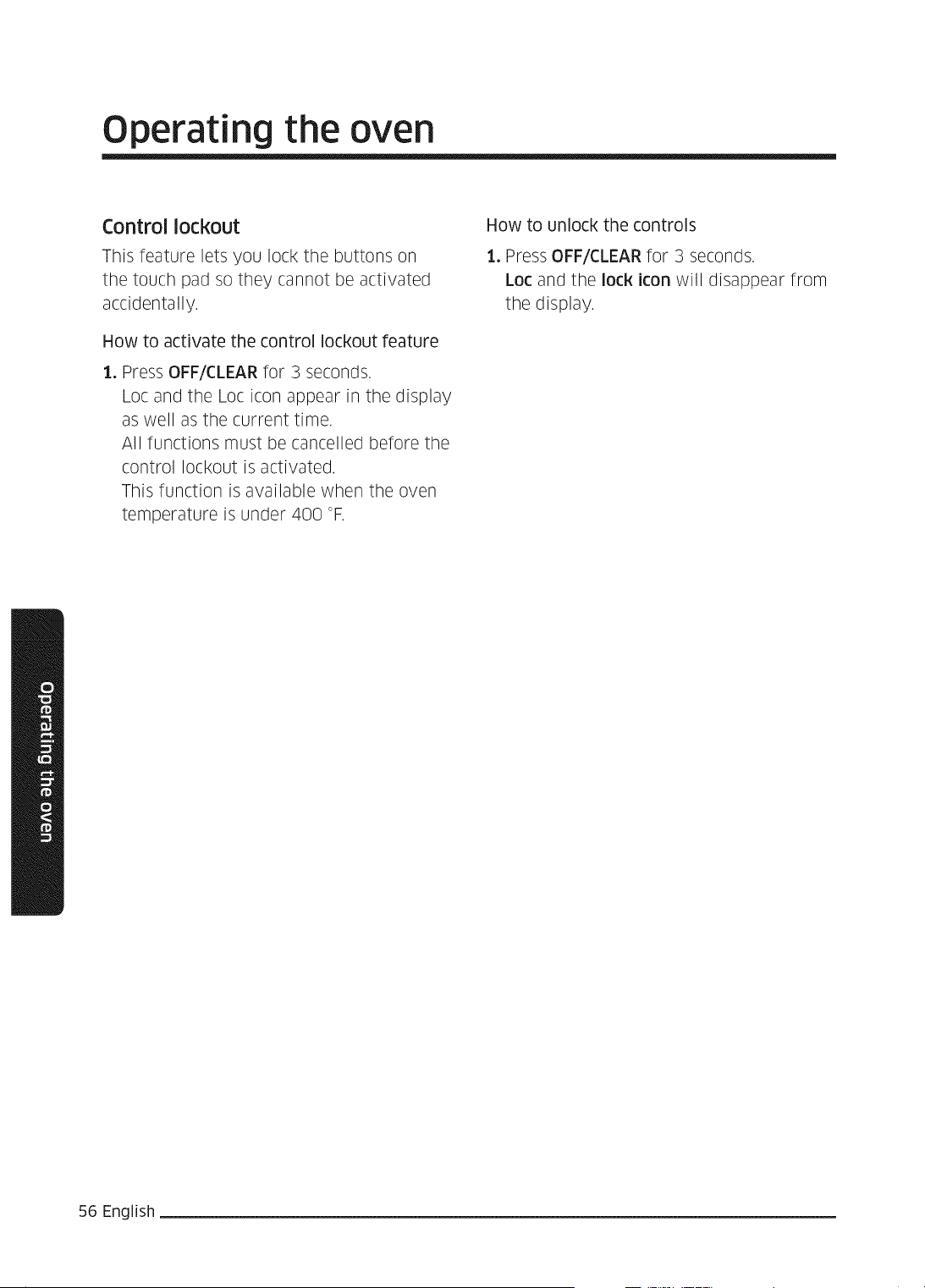 Operating the oven

Control lockout

This feature lets you lock the buttons on the touch pad so they cannot be activated accidentally.

How to activate the control lockout feature

1. Press OFF/CLEAR for 3 seconds.
Loc and the Loc icon appear in the display as well as the current time.
All functions must be cancelled before the control lockout is activated.
This function is available when the oven temperature is under 400 °F.

How to unlock the controls

1. Press OFF/CLEAR for 3 seconds.
Loc and the lock icon will disappear from the display.

Operating the oven

56 English